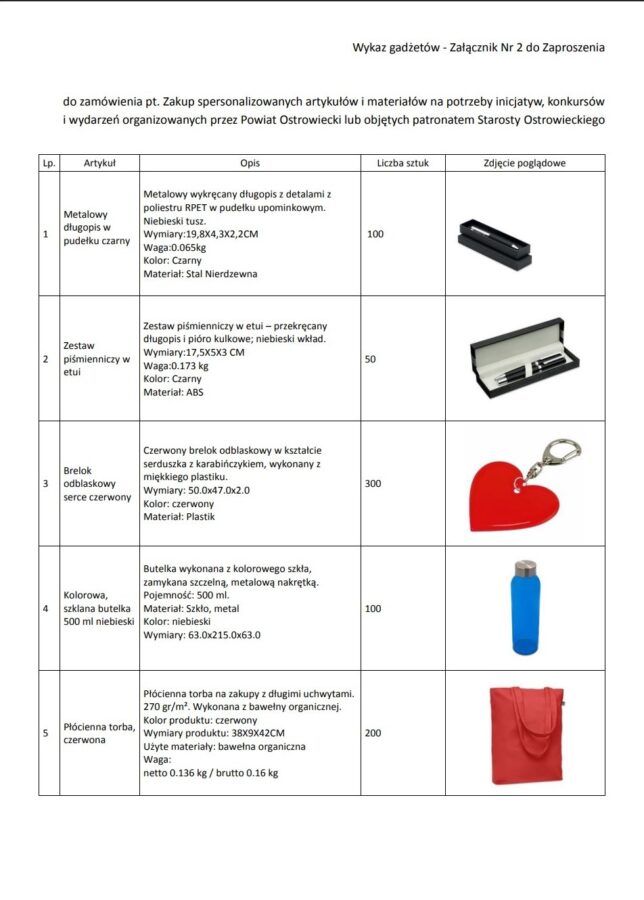 Wykaz gadżetów - Załącznik Nr 2 do Zaproszenia

do zamówienia pt. Zakup spersonalizowanych artykułów i materiałów na potrzeby inicjatyw, konkursów i wydarzeń organizowanych przez Powiat Ostrowiecki lub objętych patronatem Starosty Ostrowieckiego

| Lp. | Artykuł | Opis | Liczba sztuk | Zdjęcie poglądowe |
|---|---|---|---|---|
| 1 | Metalowy długopis w pudełku czarny | Metalowy wykręcany długopis z detalami z poliestru RPET w pudełku upominkowym. Niebieski tusz. Wymiary:19,8X4,3X2,2CM Waga:0.065kg Kolor: Czarny Materiał: Stal Nierdzewna | 100 | |
| 2 | Zestaw piśmienniczy w etui | Zestaw piśmienniczy w etui – przekręcany długopis i pióro kulkowe; niebieski wkład. Wymiary:17,5X5X3 CM Waga:0.173 kg Kolor: Czarny Materiał: ABS | 50 | |
| 3 | Brelok odblaskowy serce czerwony | Czerwony brelok odblaskowy w kształcie serduszka z karabińczykiem, wykonany z miękkiego plastiku. Wymiary: 50.0x47.0x2.0 Kolor: czerwony Materiał: Plastik | 300 | |
| 4 | Kolorowa, szklana butelka 500 ml niebieski | Butelka wykonana z kolorowego szkła, zamykana szczelną, metalową nakrętką. Pojemność: 500 ml. Materiał: Szkło, metal Kolor: niebieski Wymiary: 63.0x215.0x63.0 | 100 | |
| 5 | Płócienna torba, czerwona | Płócienna torba na zakupy z długimi uchwytami. 270 gr/m². Wykonana z bawełny organicznej. Kolor produktu: czerwony Wymiary produktu: 38X9X42CM Użyte materiały: bawełna organiczna Waga: netto 0.136 kg / brutto 0.16 kg | 200 | |